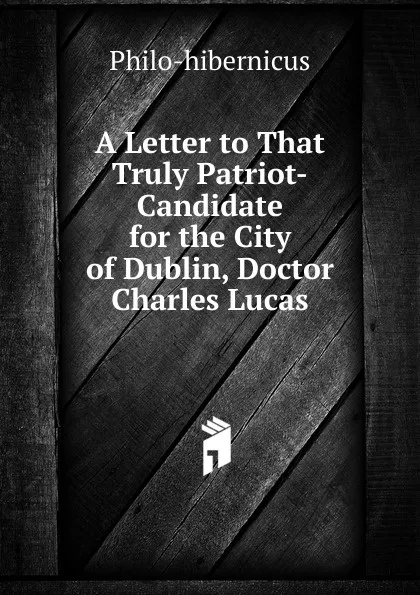 Philo-hibernicus

A Letter to That Truly Patriot-Candidate for the City of Dublin, Doctor Charles Lucas